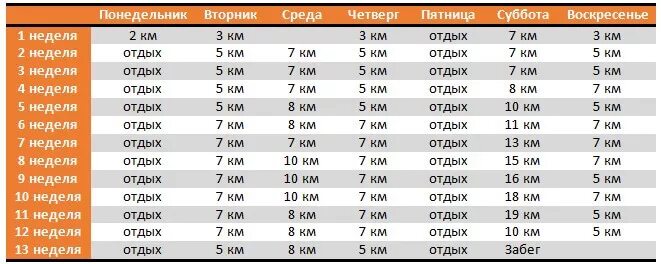 |  | Понедельник | Вторник | Среда | Четверг | Пятница | Суббота | Воскресенье |
|---|---|---|---|---|---|---|---|
| 1 неделя | 2 км | 3 км |  | 3 км | отдых | 7 км | 3 км |
| 2 неделя | отдых | 5 км | 7 км | 5 км | отдых | 7 км | 5 км |
| 3 неделя | отдых | 5 км | 7 км | 5 км | отдых | 7 км | 5 км |
| 4 неделя | отдых | 5 км | 7 км | 5 км | отдых | 8 км | 7 км |
| 5 неделя | отдых | 5 км | 8 км | 5 км | отдых | 10 км | 5 км |
| 6 неделя | отдых | 7 км | 8 км | 7 км | отдых | 11 км | 7 км |
| 7 неделя | отдых | 7 км | 7 км | 7 км | отдых | 13 км | 7 км |
| 8 неделя | отдых | 7 км | 10 км | 7 км | отдых | 15 км | 7 км |
| 9 неделя | отдых | 7 км | 10 км | 7 км | отдых | 16 км | 5 км |
| 10 неделя | отдых | 7 км | 10 км | 7 км | отдых | 18 км | 7 км |
| 11 неделя | отдых | 7 км | 8 км | 7 км | отдых | 19 км | 5 км |
| 12 неделя | отдых | 7 км | 8 км | 7 км | отдых | 10 км | 5 км |
| 13 неделя | отдых | 5 км | 8 км | 5 км | отдых | Забег |  |